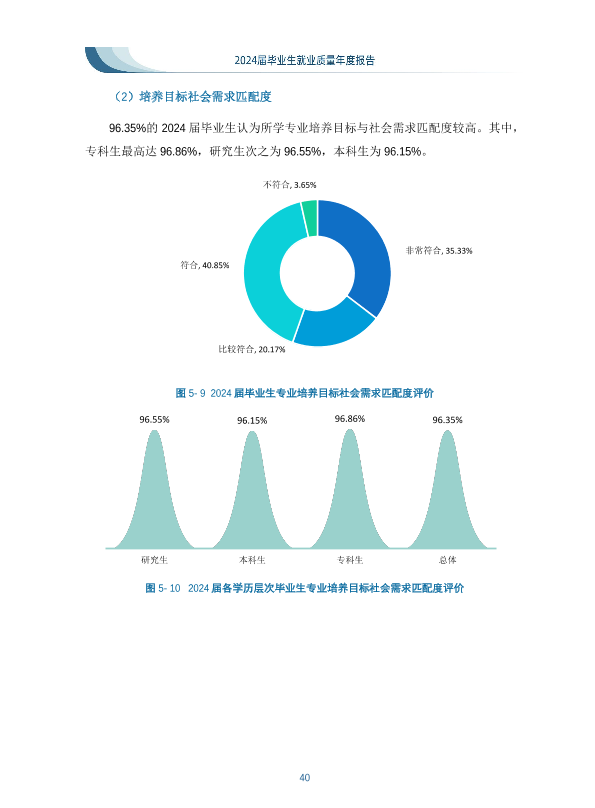 2024届毕业生就业质量年度报告

（2）培养目标社会需求匹配度

96.35%的 2024 届毕业生认为所学专业培养目标与社会需求匹配度较高。其中，专科生最高达 96.86%，研究生次之为 96.55%，本科生为 96.15%。

不符合, 3.65%
非常符合, 35.33%
符合, 40.85%
比较符合, 20.17%

图 5- 9 2024 届毕业生专业培养目标社会需求匹配度评价

96.55%
96.15%
96.86%
96.35%
研究生
本科生
专科生
总体

图 5- 10 2024 届各学历层次毕业生专业培养目标社会需求匹配度评价

40